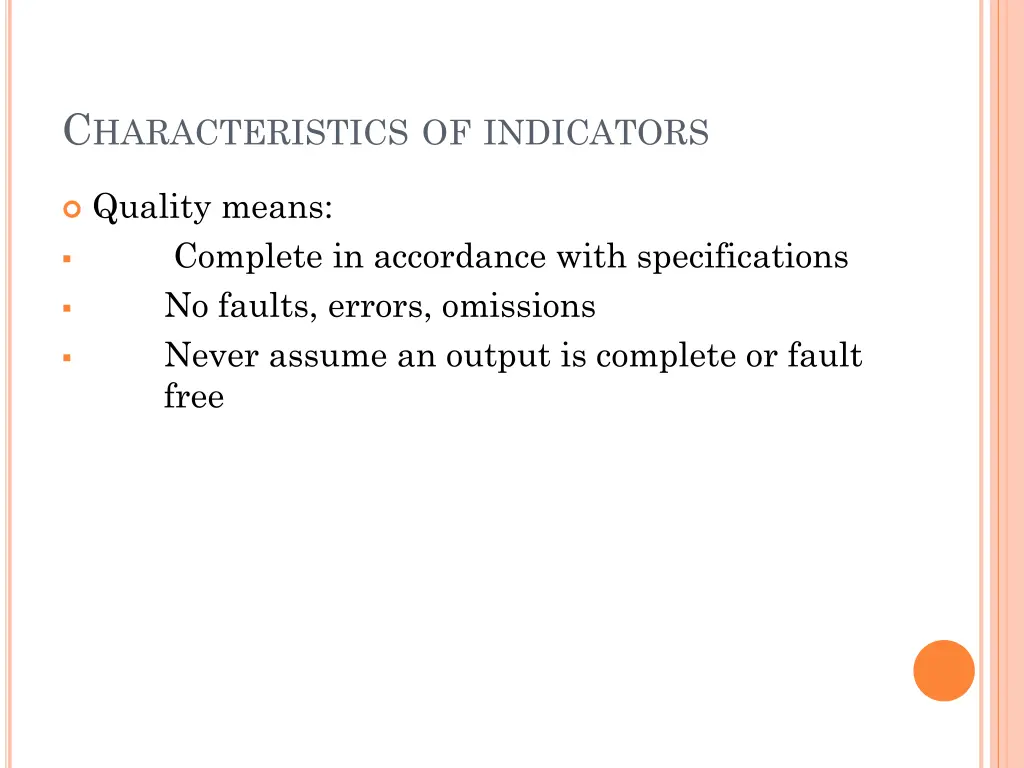 CHARACTERISTICS OF INDICATORS

Quality means:

Complete in accordance with specifications

No faults, errors, omissions

Never assume an output is complete or fault free